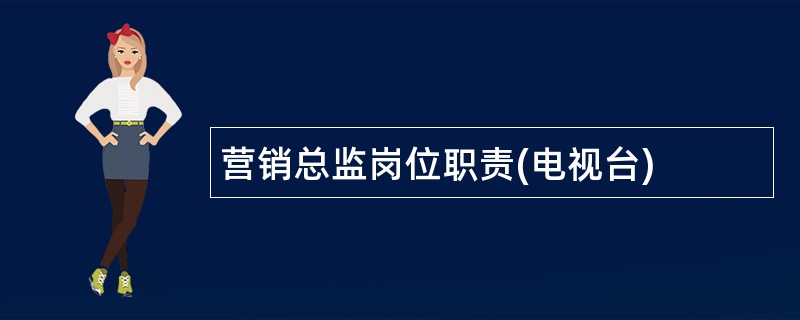 营销总监岗位职责(电视台)